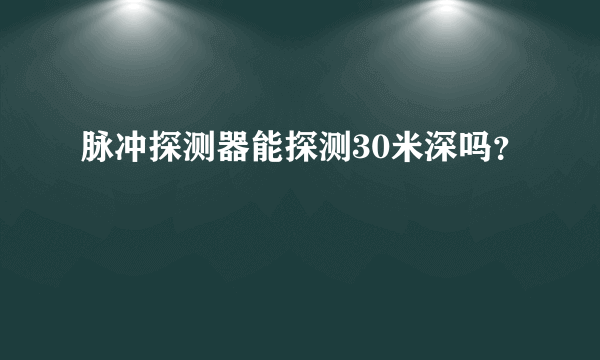 脉冲探测器能探测30米深吗?